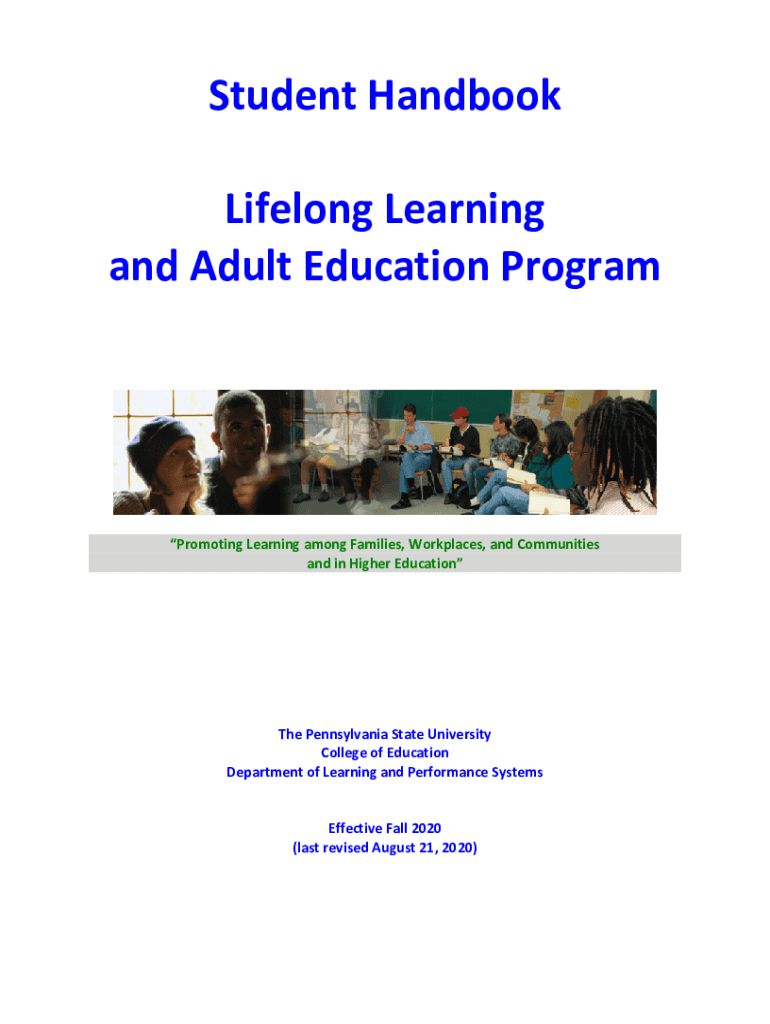 Student Handbook

Lifelong Learning
and Adult Education Program

“Promoting Learning among Families, Workplaces, and Communities
and in Higher Education”

The Pennsylvania State University
College of Education
Department of Learning and Performance Systems

Effective Fall 2020
(last revised August 21, 2020)